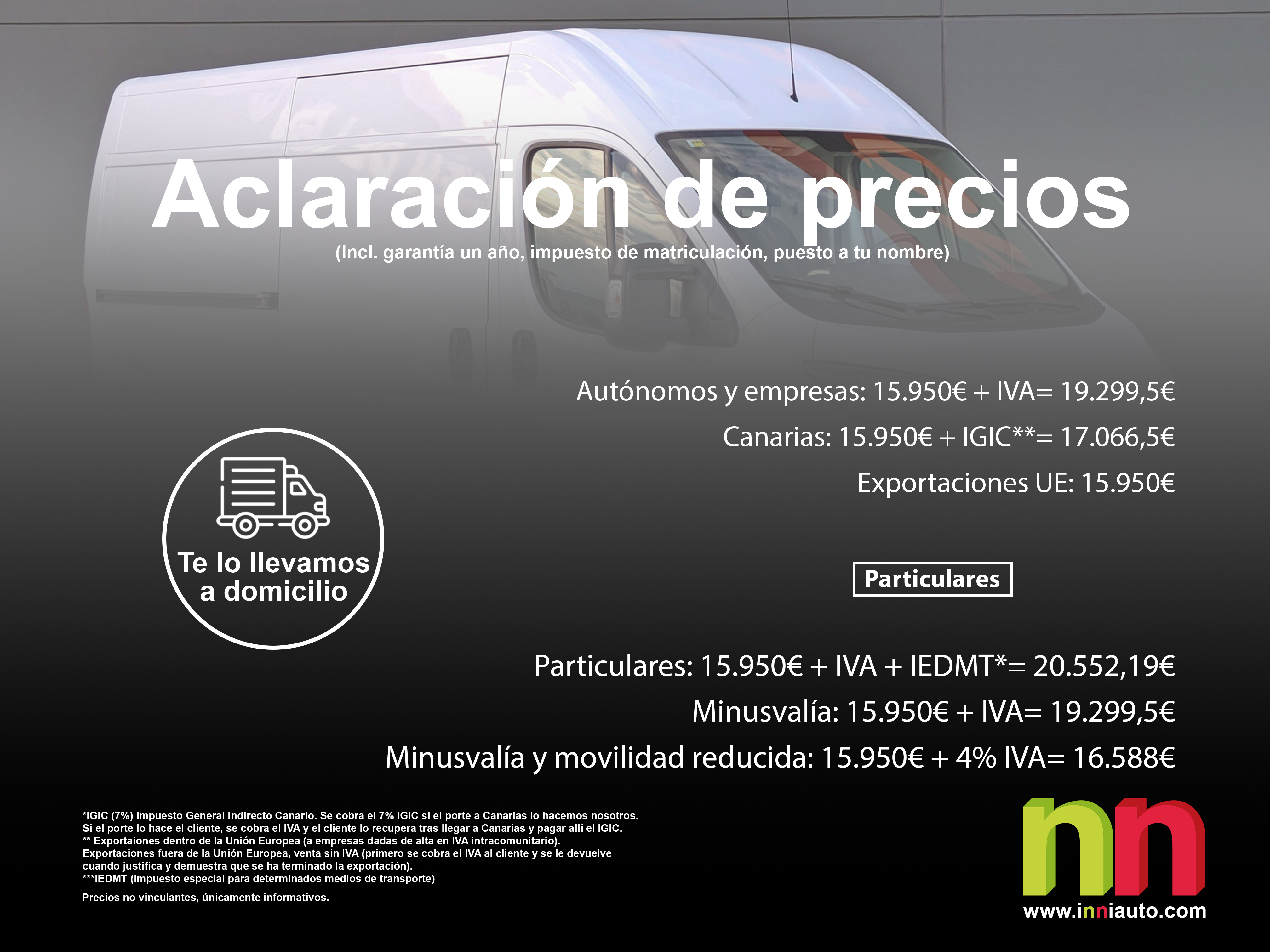 Aclaración de precios
(Incl. garantía un año, impuesto de matriculación, puesto a tu nombre)

Autónomos y empresas: 15.950€ + IVA= 19.299,5€

Canarias: 15.950€ + IGIC**= 17.066,5€

Exportaciones UE: 15.950€

Te lo llevamos a domicilio

Particulares

Particulares: 15.950€ + IVA + IEDMT*= 20.552,19€

Minusvalía: 15.950€ + IVA= 19.299,5€

Minusvalía y movilidad reducida: 15.950€ + 4% IVA= 16.588€

*IGIC (7%) Impuesto General Indirecto Canario. Se cobra el 7% IGIC si el porte a Canarias lo hacemos nosotros.
Si el porte lo hace el cliente, se cobra el IVA y el cliente lo recupera tras llegar a Canarias y pagar allí el IGIC.
** Exportaiones dentro de la Unión Europea (a empresas dadas de alta en IVA intracomunitario).
Exportaciones fuera de la Unión Europea, venta sin IVA (primero se cobra el IVA al cliente y se le devuelve cuando justifica y demuestra que se ha terminado la exportación).
***IEDMT (Impuesto especial para determinados medios de transporte)

Precios no vinculantes, únicamente informativos.

nn
www.inniauto.com